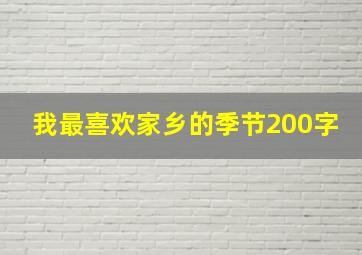 我最喜欢家乡的季节200字